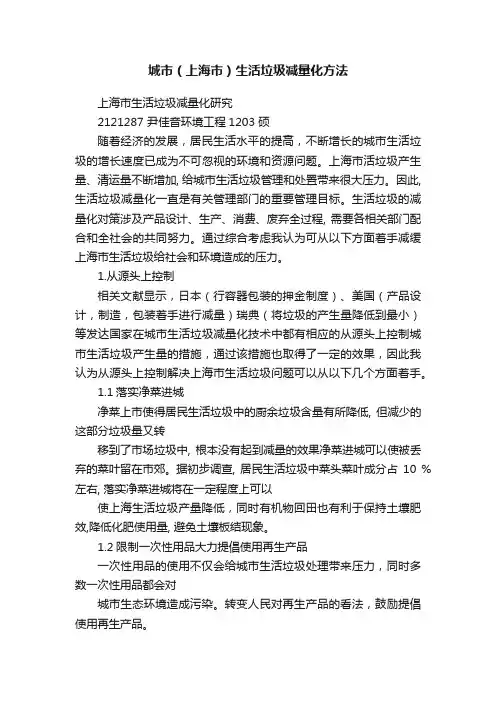 城市（上海市）生活垃圾减量化方法

上海市生活垃圾减量化研究

2121287 尹佳音环境工程 1203 硕

随着经济的发展，居民生活水平的提高，不断增长的城市生活垃圾的增长速度已成为不可忽视的环境和资源问题。上海市活垃圾产生量、清运量不断增加, 给城市生活垃圾管理和处置带来很大压力。因此, 生活垃圾减量化一直是有关管理部门的重要管理目标。生活垃圾的减量化对策涉及产品设计、生产、消费、废弃全过程, 需要各相关部门配合和全社会的共同努力。通过综合考虑我认为可从以下方面着手减缓上海市生活垃圾给社会和环境造成的压力。

1.从源头上控制

相关文献显示，日本（行容器包装的押金制度）、美国（产品设计，制造，包装着手进行减量）瑞典（将垃圾的产生量降低到最小）等发达国家在城市生活垃圾减量化技术中都有相应的从源头上控制城市生活垃圾产生量的措施，通过该措施也取得了一定的效果，因此我认为从源头上控制解决上海市生活垃圾问题可以从以下几个方面着手。

1.1 落实净菜进城

净菜上市使得居民生活垃圾中的厨余垃圾含量有所降低, 但减少的这部分垃圾量又转

移到了市场垃圾中, 根本没有起到减量的效果净菜进城可以使被丢弃的菜叶留在市郊。据初步调查, 居民生活垃圾中菜头菜叶成分占 10 %左右, 落实净菜进城将在一定程度上可以

使上海生活垃圾产量降低，同时有机物回田也有利于保持土壤肥效,降低化肥使用量, 避免土壤板结现象。

1.2 限制一次性用品大力提倡使用再生产品

一次性用品的使用不仅会给城市生活垃圾处理带来压力，同时多数一次性用品都会对

城市生态环境造成污染。转变人民对再生产品的看法，鼓励提倡使用再生产品。